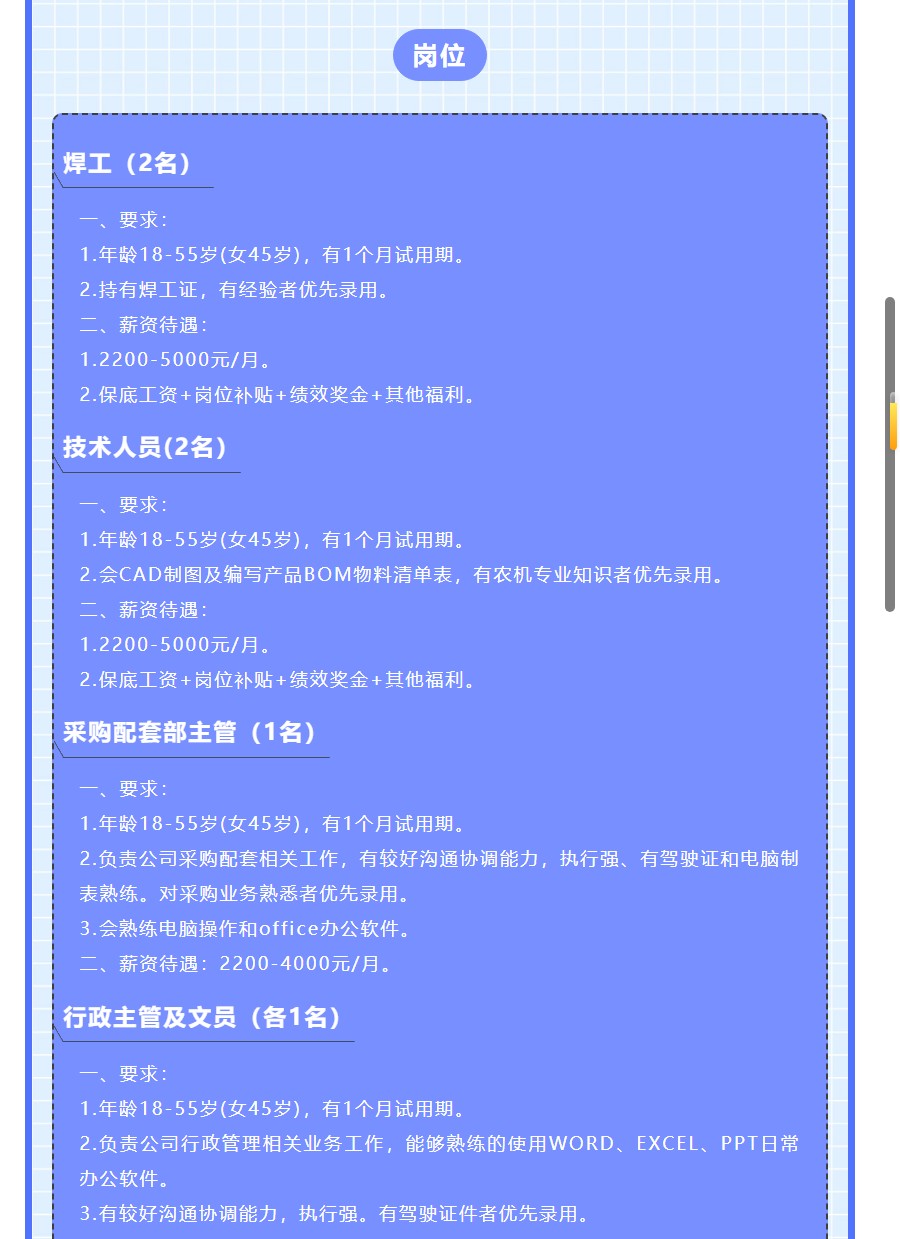 岗位

焊工（2名）

一、要求：

1.年龄18-55岁(女45岁)，有1个月试用期。

2.持有焊工证，有经验者优先录用。

二、薪资待遇：

1.2200-5000元/月。

2.保底工资+岗位补贴+绩效奖金+其他福利。

技术人员(2名)

一、要求：

1.年龄18-55岁(女45岁)，有1个月试用期。

2.会CAD制图及编写产品BOM物料清单表，有农机专业知识者优先录用。

二、薪资待遇：

1.2200-5000元/月。

2.保底工资+岗位补贴+绩效奖金+其他福利。

采购配套部主管（1名）

一、要求：

1.年龄18-55岁(女45岁)，有1个月试用期。

2.负责公司采购配套相关工作，有较好沟通协调能力，执行强、有驾驶证和电脑制表熟练。对采购业务熟悉者优先录用。

3.会熟练电脑操作和office办公软件。

二、薪资待遇：2200-4000元/月。

行政主管及文员（各1名）

一、要求：

1.年龄18-55岁(女45岁)，有1个月试用期。

2.负责公司行政管理相关业务工作，能够熟练的使用WORD、EXCEL、PPT日常办公软件。

3.有较好沟通协调能力，执行强。有驾驶证件者优先录用。